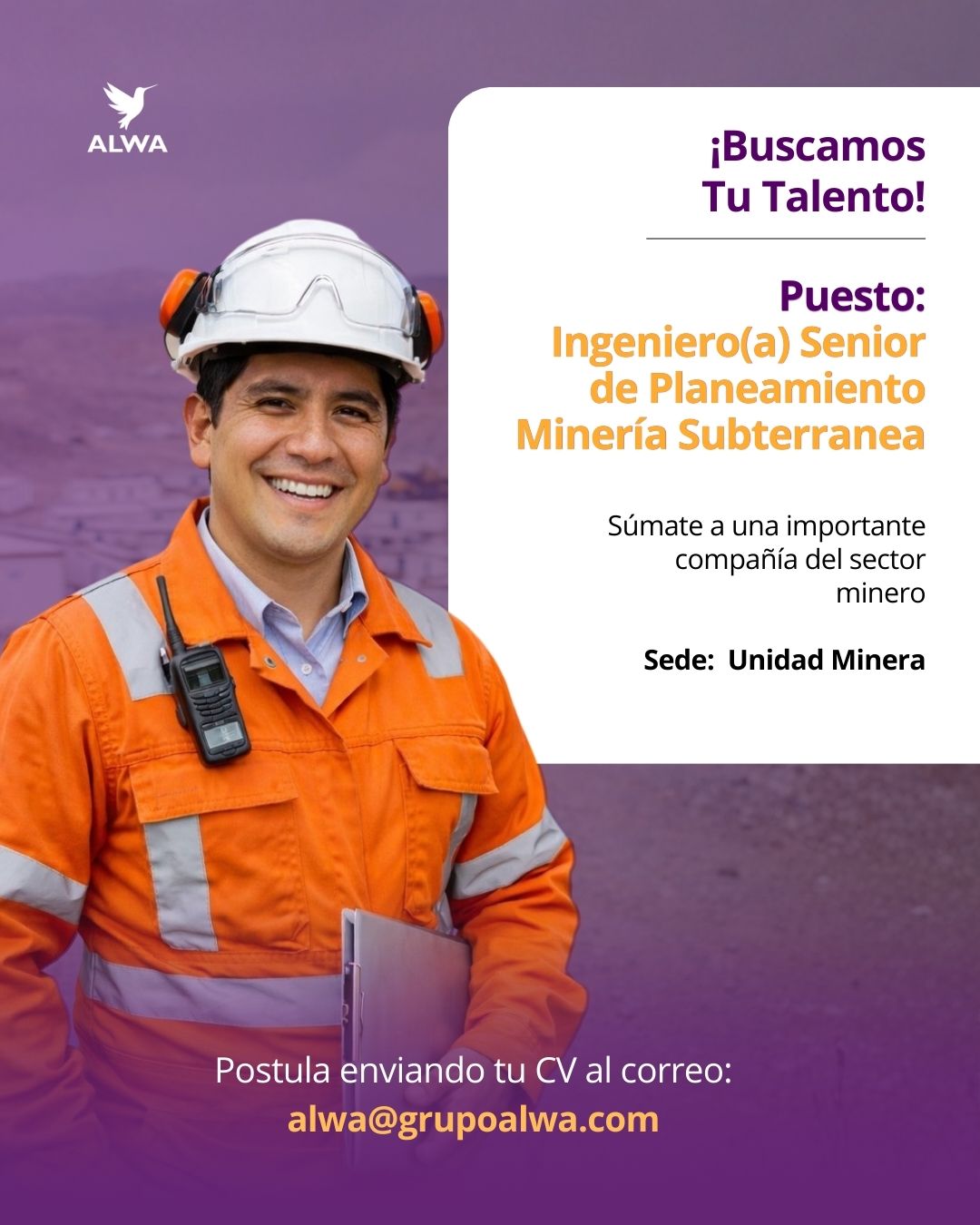 ALWA

¡Buscamos Tu Talento!

Puesto:
Ingeniero(a) Senior de Planeamiento Minería Subterranea

Súmate a una importante compañía del sector minero

Sede: Unidad Minera

Postula enviando tu CV al correo:
alwa@grupoalwa.com